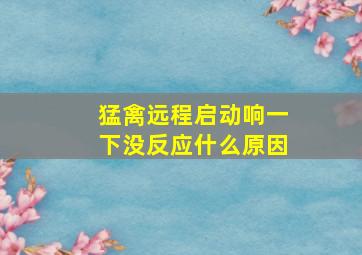 猛禽远程启动响一下没反应什么原因